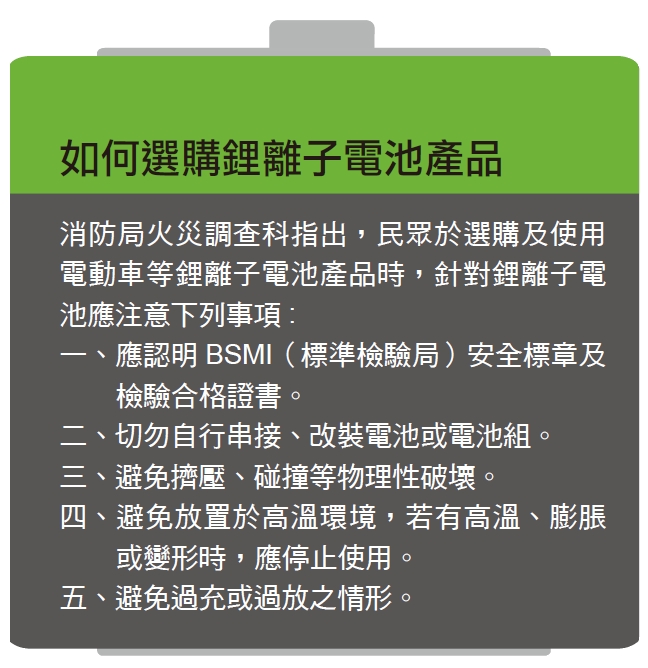 如何選購鋰離子電池產品

消防局火災調查科指出，民眾於選購及使用電動車等鋰離子電池產品時，針對鋰離子電池應注意下列事項：

一、應認明BSMI（標準檢驗局）安全標章及檢驗合格證書。

二、切勿自行串接、改裝電池或電池組。

三、避免擠壓、碰撞等物理性破壞。

四、避免放置於高溫環境，若有高溫、膨脹或變形時，應停止使用。

五、避免過充或過放之情形。